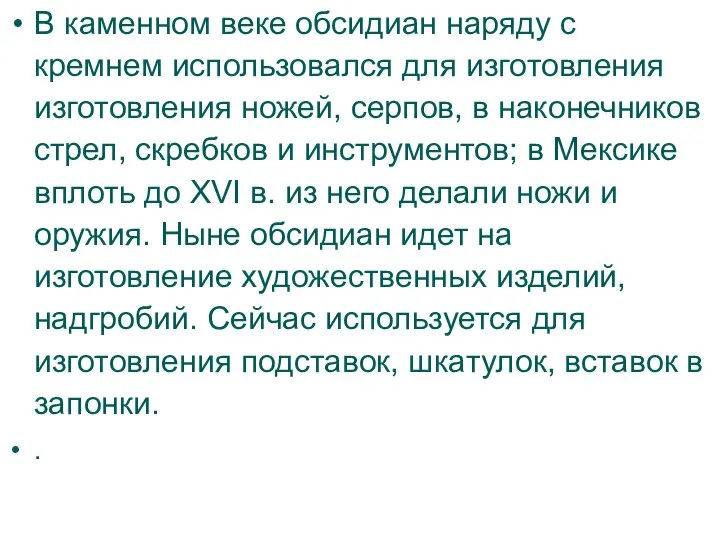 • В каменном веке обсидиан наряду с кремнем использовался для изготовления изготовления ножей, серпов, в наконечников стрел, скребков и инструментов; в Мексике вплоть до XVI в. из него делали ножи и оружия. Ныне обсидиан идет на изготовление художественных изделий, надгробий. Сейчас используется для изготовления подставок, шкатулок, вставок в запонки.

• .